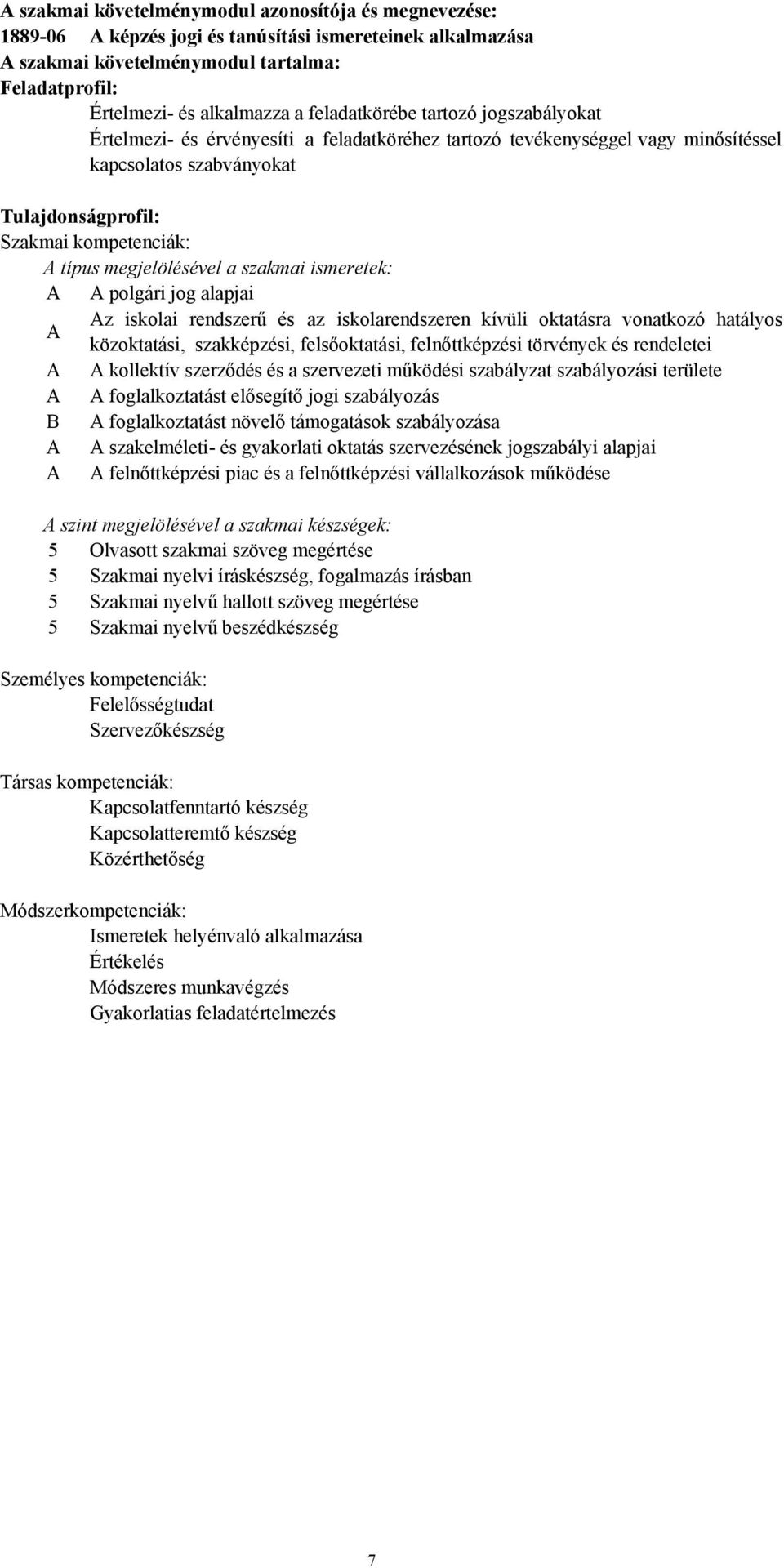 A szakmai követelménymodul azonosítója és megnevezése:
1889-06 A képzés jogi és tanúsítási ismereteinek alkalmazása
A szakmai követelménymodul tartalma:
Feladatprofil:
Értelmezi- és alkalmazza a feladatkörébe tartozó jogszabályokat
Értelmezi- és érvényesíti a feladatköréhez tartozó tevékenységgel vagy minősítéssel kapcsolatos szabványokat

Tulajdonságprofil:
Szakmai kompetenciák:
A típus megjelölésével a szakmai ismeretek:
A A polgári jog alapjai
A Az iskolai rendszerű és az iskolarendszeren kívüli oktatásra vonatkozó hatályos közoktatási, szakképzési, felsőoktatási, felnőttképzési törvények és rendeletei
A A kollektív szerződés és a szervezeti működési szabályzat szabályozási területe
A A foglalkoztatást elősegítő jogi szabályozás
B A foglalkoztatást növelő támogatások szabályozása
A A szakelméleti- és gyakorlati oktatás szervezésének jogszabályi alapjai
A A felnőttképzési piac és a felnőttképzési vállalkozások működése

A szint megjelölésével a szakmai készségek:
5 Olvasott szakmai szöveg megértése
5 Szakmai nyelvi íráskészség, fogalmazás írásban
5 Szakmai nyelvű hallott szöveg megértése
5 Szakmai nyelvű beszédkészség

Személyes kompetenciák:
Felelősségtudat
Szervezőkészség

Társas kompetenciák:
Kapcsolatfenntartó készség
Kapcsolatteremtő készség
Közérthetőség

Módszerkompetenciák:
Ismeretek helyénvaló alkalmazása
Értékelés
Módszeres munkavégzés
Gyakorlatias feladatértelmezés

7